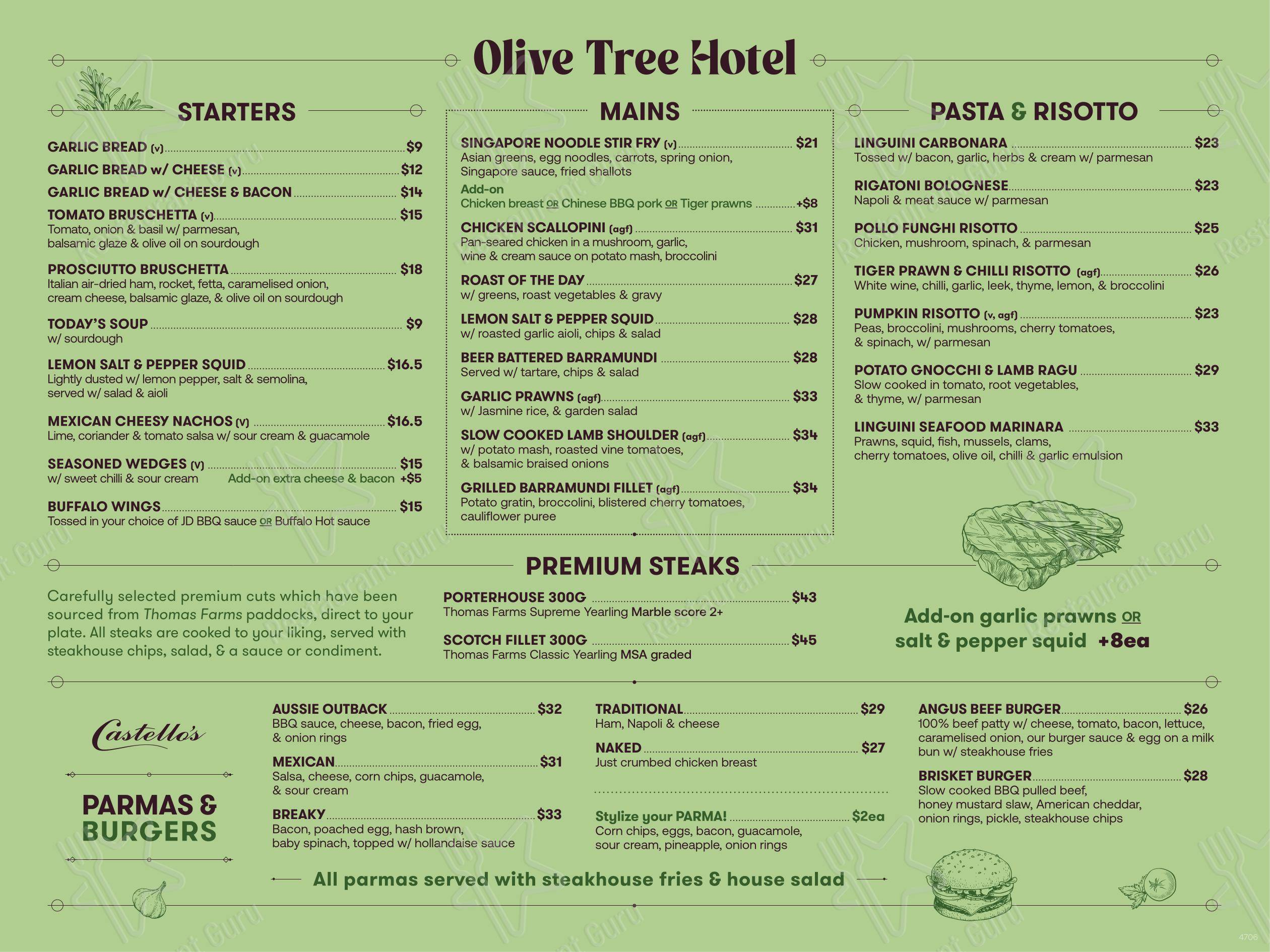 Olive Tree Hotel

STARTERS

GARLIC BREAD (v) $9
GARLIC BREAD w/ CHEESE (v) $12
GARLIC BREAD w/ CHEESE & BACON $14
TOMATO BRUSCHETTA (v) $15
Tomato, onion & basil w/ parmesan, balsamic glaze & olive oil on sourdough

PROSCIUTTO BRUSCHETTA $18
Italian air-dried ham, rocket, fetta, caramelised onion, cream cheese, balsamic glaze, & olive oil on sourdough

TODAY'S SOUP $9
w/ sourdough

LEMON SALT & PEPPER SQUID $16.5
Lightly dusted w/ lemon pepper, salt & semolina, served w/ salad & aioli

MEXICAN CHEESY NACHOS (V) $16.5
Lime, coriander & tomato salsa w/ sour cream & guacamole

SEASONED WEDGES (V) $15
w/ sweet chilli & sour cream Add-on extra cheese & bacon +$5

BUFFALO WINGS $15
Tossed in your choice of JD BBQ sauce OR Buffalo Hot sauce

MAINS

SINGAPORE NOODLE STIR FRY (v) $21
Asian greens, egg noodles, carrots, spring onion, Singapore sauce, fried shallots
Add-on
Chicken breast OR Chinese BBQ pork OR Tiger prawns +$8

CHICKEN SCALLOPINI (agf) $31
Pan-seared chicken in a mushroom, garlic, wine & cream sauce on potato mash, broccolini

ROAST OF THE DAY $27
w/ greens, roast vegetables & gravy

LEMON SALT & PEPPER SQUID $28
w/ roasted garlic aioli, chips & salad

BEER BATTERED BARRAMUNDI $28
Served w/ tartare, chips & salad

GARLIC PRAWNS (agf) $33
w/ Jasmine rice, & garden salad

SLOW COOKED LAMB SHOULDER (agf) $34
w/ potato mash, roasted vine tomatoes, & balsamic braised onions

GRILLED BARRAMUNDI FILLET (agf) $34
Potato gratin, broccolini, blistered cherry tomatoes, cauliflower puree

PASTA & RISOTTO

LINGUINI CARBONARA $23
Tossed w/ bacon, garlic, herbs & cream w/ parmesan

RIGATONI BOLOGNESE $23
Napoli & meat sauce w/ parmesan

POLLO FUNGHI RISOTTO $25
Chicken, mushroom, spinach, & parmesan

TIGER PRAWN & CHILLI RISOTTO (agf) $26
White wine, chilli, garlic, leek, thyme, lemon, & broccolini

PUMPKIN RISOTTO (v, agf) $23
Peas, broccolini, mushrooms, cherry tomatoes, & spinach, w/ parmesan

POTATO GNOCCHI & LAMB RAGU $29
Slow cooked in tomato, root vegetables, & thyme, w/ parmesan

LINGUINI SEAFOOD MARINARA $33
Prawns, squid, fish, mussels, clams, cherry tomatoes, olive oil, chilli & garlic emulsion

PREMIUM STEAKS

Carefully selected premium cuts which have been sourced from Thomas Farms paddocks, direct to your plate. All steaks are cooked to your liking, served with steakhouse chips, salad, & a sauce or condiment.

PORTERHOUSE 300G $43
Thomas Farms Supreme Yearling Marble score 2+

SCOTCH FILLET 300G $45
Thomas Farms Classic Yearling MSA graded

Add-on garlic prawns OR salt & pepper squid +8ea

Castello's

PARMAS & BURGERS

AUSSIE OUTBACK $32
BBQ sauce, cheese, bacon, fried egg, & onion rings

MEXICAN $31
Salsa, cheese, corn chips, guacamole, & sour cream

BREAKY $33
Bacon, poached egg, hash brown, baby spinach, topped w/ hollandaise sauce

TRADITIONAL $29
Ham, Napoli & cheese

NAKED $27
Just crumbed chicken breast

Stylize your PARMA! $2ea
Corn chips, eggs, bacon, guacamole, sour cream, pineapple, onion rings

ANGUS BEEF BURGER $26
100% beef patty w/ cheese, tomato, bacon, lettuce, caramelised onion, our burger sauce & egg on a milk bun w/ steakhouse fries

BRISKET BURGER $28
Slow cooked BBQ pulled beef, honey mustard slaw, American cheddar, onion rings, pickle, steakhouse chips

All parmas served with steakhouse fries & house salad

4706